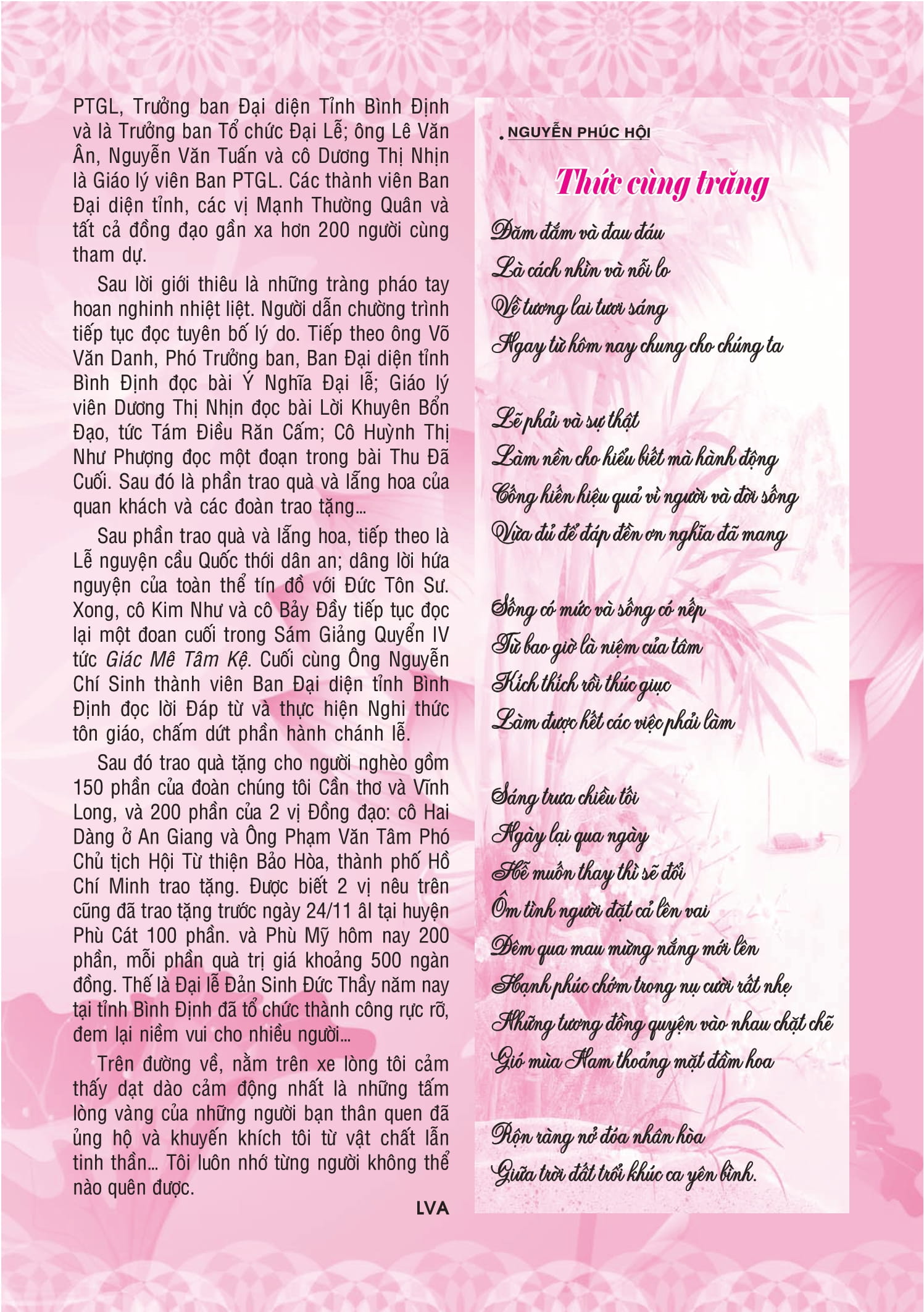 PTGL, Trưởng ban Đại diện Tỉnh Bình Định và là Trưởng ban Tổ chức Đại Lễ; ông Lê Văn Ân, Nguyễn Văn Tuấn và cô Dương Thị Nhịn là Giáo lý viên Ban PTGL. Các thành viên Ban Đại diện tỉnh, các vị Mạnh Thường Quân và tất cả đồng đạo gần xa hơn 200 người cùng tham dự.

Sau lời giới thiêu là những tràng pháo tay hoan nghinh nhiệt liệt. Người dẫn chường trình tiếp tục đọc tuyên bố lý do. Tiếp theo ông Võ Văn Danh, Phó Trưởng ban, Ban Đại diện tỉnh Bình Định đọc bài Ý Nghĩa Đại lễ; Giáo lý viên Dương Thị Nhịn đọc bài Lời Khuyên Bổn Đạo, tức Tám Điều Răn Cấm; Cô Huỳnh Thị Như Phượng đọc một đoạn trong bài Thu Đã Cuối. Sau đó là phần trao quà và lẵng hoa của quan khách và các đoàn trao tặng...

Sau phần trao quà và lẵng hoa, tiếp theo là Lễ nguyện cầu Quốc thới dân an; dâng lời hứa nguyện của toàn thể tín đồ với Đức Tôn Sư. Xong, cô Kim Như và cô Bảy Đầy tiếp tục đọc lại một đoan cuối trong Sám Giảng Quyển IV tức Giác Mê Tâm Kệ. Cuối cùng Ông Nguyễn Chí Sinh thành viên Ban Đại diện tỉnh Bình Định đọc lời Đáp từ và thực hiện Nghi thức tôn giáo, chấm dứt phần hành chánh lễ.

Sau đó trao quà tặng cho người nghèo gồm 150 phần của đoàn chúng tôi Cần thơ và Vĩnh Long, và 200 phần của 2 vị Đồng đạo: cô Hai Dàng ở An Giang và Ông Phạm Văn Tâm Phó Chủ tịch Hội Từ thiện Bảo Hòa, thành phố Hồ Chí Minh trao tặng. Được biết 2 vị nêu trên cũng đã trao tặng trước ngày 24/11 âl tại huyện Phù Cát 100 phần. và Phù Mỹ hôm nay 200 phần, mỗi phần quà trị giá khoảng 500 ngàn đồng. Thế là Đại lễ Đản Sinh Đức Thầy năm nay tại tỉnh Bình Định đã tổ chức thành công rực rỡ, đem lại niềm vui cho nhiều người...

Trên đường về, nằm trên xe lòng tôi cảm thấy dạt dào cảm động nhất là những tấm lòng vàng của những người bạn thân quen đã ủng hộ và khuyến khích tôi từ vật chất lẫn tinh thần... Tôi luôn nhớ từng người không thể nào quên được.

LVA

. NGUYỄN PHÚC HỘI

Thức cùng trăng

Đăm đắm và đau đáu
Là cách nhìn và nỗi lo
Về tương lai tươi sáng
Ngay từ hôm nay chung cho chúng ta

Lẽ phải và sự thật
Làm nền cho hiểu biết mà hành động
Cống hiến hiệu quả vì người và đời sống
Vừa đủ để đáp đền ơn nghĩa đã mang

Sống có mức và sống có nếp
Từ bao giờ là niệm của tâm
Kích thích rồi thúc giục
Làm được hết các việc phải làm

Sáng trưa chiều tối
Ngày lại qua ngày
Hễ muốn thay thì sẽ đổi
Ôm tình người đặt cả lên vai
Đêm qua mau mừng nắng mới lên
Hạnh phúc chớm trong nụ cười rất nhẹ
Những tương đồng quyện vào nhau chặt chẽ
Gió mùa Nam thoảng mặt đầm hoa

Rộn ràng nở đóa nhân hòa
Giữa trời đất trổi khúc ca yên bình.